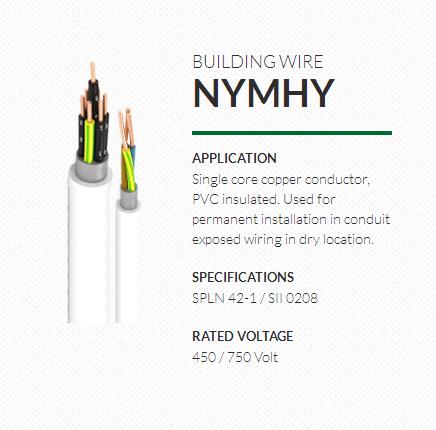 BUILDING WIRE
NYMHY

APPLICATION
Single core copper conductor, PVC insulated. Used for permanent installation in conduit exposed wiring in dry location.

SPECIFICATIONS
SPLN 42-1 / SII 0208

RATED VOLTAGE
450 / 750 Volt